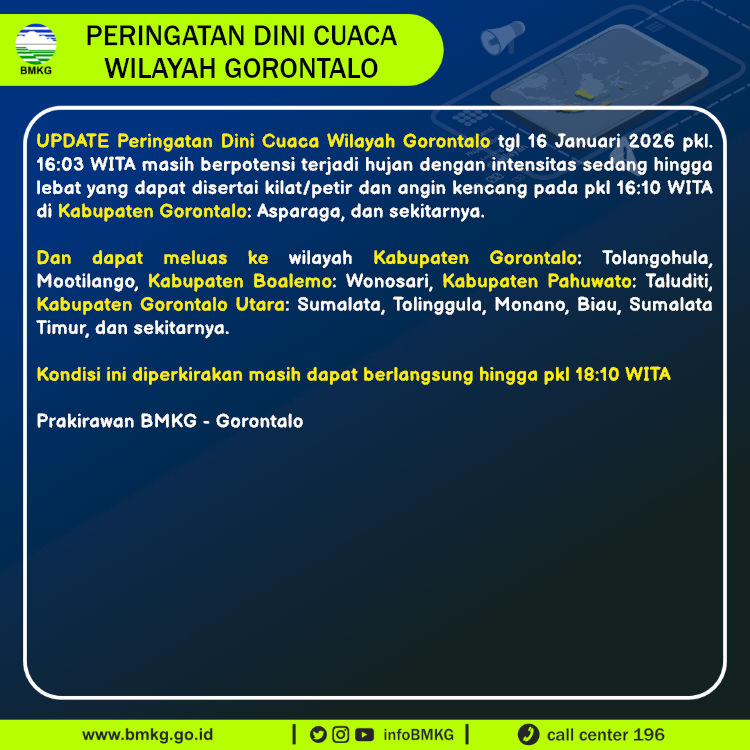 BMKG

PERINGATAN DINI CUACA WILAYAH GORONTALO

UPDATE Peringatan Dini Cuaca Wilayah Gorontalo tgl 16 Januari 2026 pkl. 16:03 WITA masih berpotensi terjadi hujan dengan intensitas sedang hingga lebat yang dapat disertai kilat/petir dan angin kencang pada pkl 16:10 WITA di Kabupaten Gorontalo: Asparaga, dan sekitarnya.

Dan dapat meluas ke wilayah Kabupaten Gorontalo: Tolangohula, Mootilango, Kabupaten Boalemo: Wonosari, Kabupaten Pahuwato: Taluditi, Kabupaten Gorontalo Utara: Sumalata, Tolinggula, Monano, Biau, Sumalata Timur, dan sekitarnya.

Kondisi ini diperkirakan masih dapat berlangsung hingga pkl 18:10 WITA

Prakirawan BMKG - Gorontalo

www.bmkg.go.id | infoBMKG | call center 196